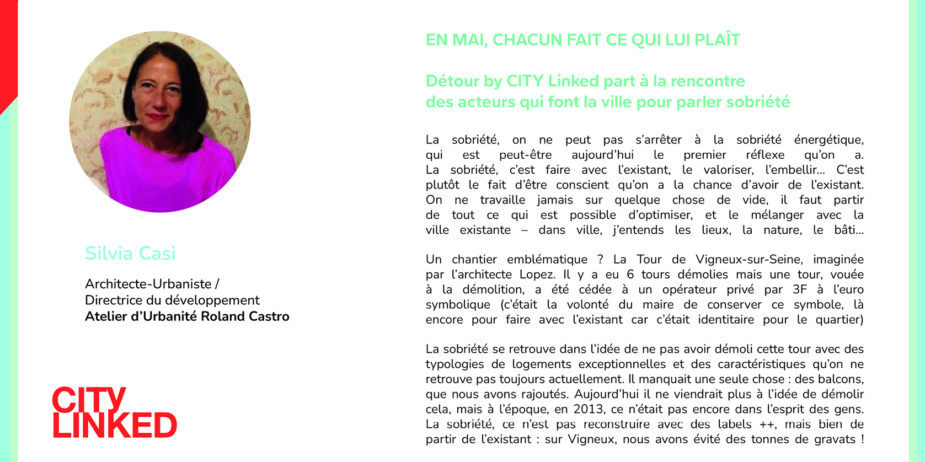 Silvia Casi

Architecte-Urbaniste /
Directrice du développement
Atelier d'Urbanité Roland Castro

CITY
LINKED

EN MAI, CHACUN FAIT CE QUI LUI PLAÎT

Détour by CITY Linked part à la rencontre des acteurs qui font la ville pour parler sobriété

La sobriété, on ne peut pas s'arrêter à la sobriété énergétique, qui est peut-être aujourd'hui le premier réflexe qu'on a. La sobriété, c'est faire avec l'existant, le valoriser, l'embellir... C'est plutôt le fait d'être conscient qu'on a la chance d'avoir de l'existant. On ne travaille jamais sur quelque chose de vide, il faut partir de tout ce qui est possible d'optimiser, et le mélanger avec la ville existante – dans ville, j'entends les lieux, la nature, le bâti...

Un chantier emblématique ? La Tour de Vigneux-sur-Seine, imaginée par l'architecte Lopez. Il y a eu 6 tours démolies mais une tour, vouée à la démolition, a été cédée à un opérateur privé par 3F à l'euro symbolique (c'était la volonté du maire de conserver ce symbole, là encore pour faire avec l'existant car c'était identitaire pour le quartier)

La sobriété se retrouve dans l'idée de ne pas avoir démoli cette tour avec des typologies de logements exceptionnelles et des caractéristiques qu'on ne retrouve pas toujours actuellement. Il manquait une seule chose : des balcons, que nous avons rajoutés. Aujourd'hui il ne viendrait plus à l'idée de démolir cela, mais à l'époque, en 2013, ce n'était pas encore dans l'esprit des gens. La sobriété, ce n'est pas reconstruire avec des labels ++, mais bien de partir de l'existant : sur Vigneux, nous avons évité des tonnes de gravats !